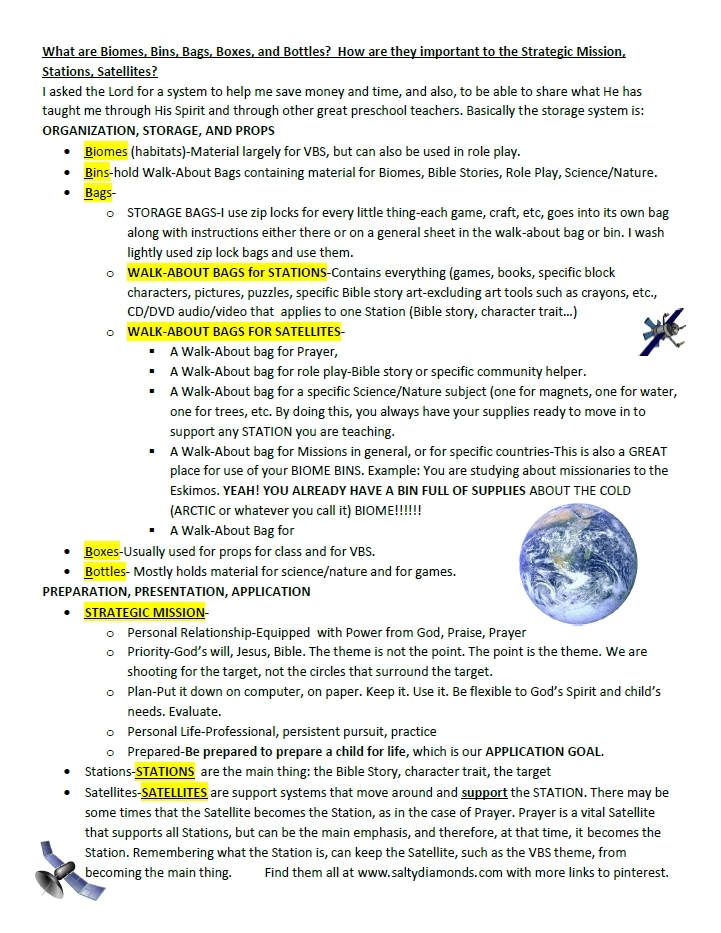 What are Biomes, Bins, Bags, Boxes, and Bottles? How are they important to the Strategic Mission, Stations, Satellites?

I asked the Lord for a system to help me save money and time, and also, to be able to share what He has taught me through His Spirit and through other great preschool teachers. Basically the storage system is:

ORGANIZATION, STORAGE, AND PROPS

- Biomes (habitats)-Material largely for VBS, but can also be used in role play.
- Bins-hold Walk-About Bags containing material for Biomes, Bible Stories, Role Play, Science/Nature.
- Bags-
  - STORAGE BAGS-I use zip locks for every little thing-each game, craft, etc, goes into its own bag along with instructions either there or on a general sheet in the walk-about bag or bin. I wash lightly used zip lock bags and use them.
  - WALK-ABOUT BAGS for STATIONS-Contains everything (games, books, specific block characters, pictures, puzzles, specific Bible story art-excluding art tools such as crayons, etc., CD/DVD audio/video that applies to one Station (Bible story, character trait…)
  - WALK-ABOUT BAGS FOR SATELLITES-
    - A Walk-About bag for Prayer,
    - A Walk-About bag for role play-Bible story or specific community helper.
    - A Walk-About bag for a specific Science/Nature subject (one for magnets, one for water, one for trees, etc. By doing this, you always have your supplies ready to move in to support any STATION you are teaching.
    - A Walk-About bag for Missions in general, or for specific countries-This is also a GREAT place for use of your BIOME BINS. Example: You are studying about missionaries to the Eskimos. YEAH! YOU ALREADY HAVE A BIN FULL OF SUPPLIES ABOUT THE COLD (ARCTIC or whatever you call it) BIOME!!!!!!
    - A Walk-About Bag for
- Boxes-Usually used for props for class and for VBS.
- Bottles- Mostly holds material for science/nature and for games.

PREPARATION, PRESENTATION, APPLICATION

- STRATEGIC MISSION-
  - Personal Relationship-Equipped with Power from God, Praise, Prayer
  - Priority-God's will, Jesus, Bible. The theme is not the point. The point is the theme. We are shooting for the target, not the circles that surround the target.
  - Plan-Put it down on computer, on paper. Keep it. Use it. Be flexible to God's Spirit and child's needs. Evaluate.
  - Personal Life-Professional, persistent pursuit, practice
  - Prepared-Be prepared to prepare a child for life, which is our APPLICATION GOAL.
- Stations-STATIONS are the main thing: the Bible Story, character trait, the target
- Satellites-SATELLITES are support systems that move around and support the STATION. There may be some times that the Satellite becomes the Station, as in the case of Prayer. Prayer is a vital Satellite that supports all Stations, but can be the main emphasis, and therefore, at that time, it becomes the Station. Remembering what the Station is, can keep the Satellite, such as the VBS theme, from becoming the main thing. Find them all at www.saltydiamonds.com with more links to pinterest.